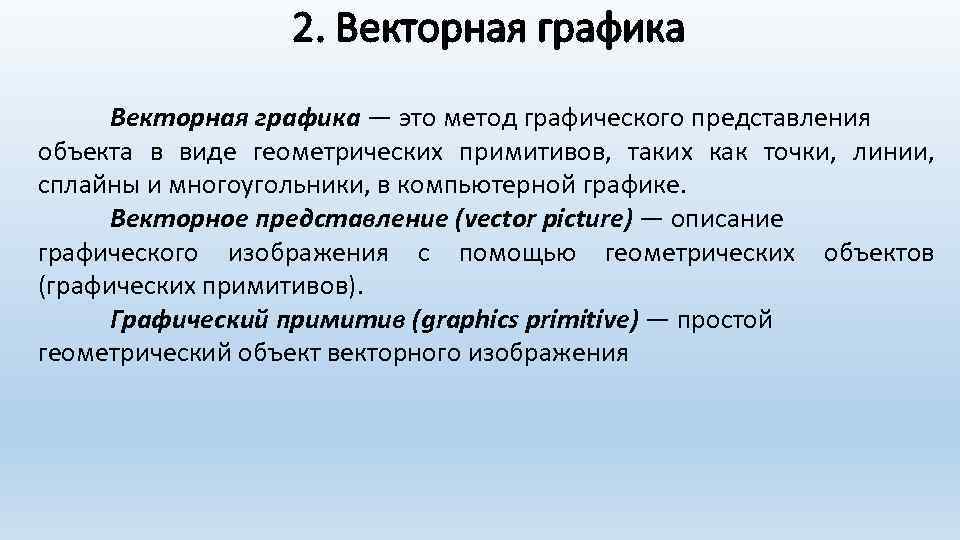 2. Векторная графика

Векторная графика — это метод графического представления объекта в виде геометрических примитивов, таких как точки, линии, сплайны и многоугольники, в компьютерной графике.

Векторное представление (vector picture) — описание графического изображения с помощью геометрических объектов (графических примитивов).

Графический примитив (graphics primitive) — простой геометрический объект векторного изображения